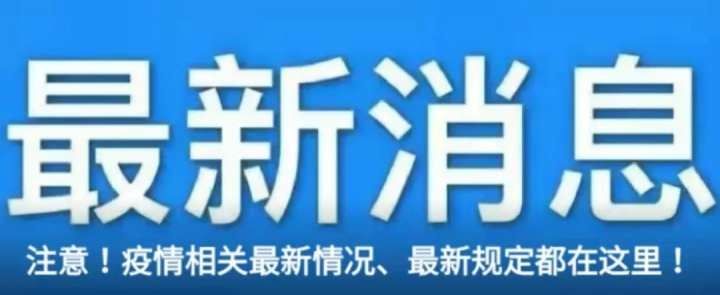 最新消息

注意！疫情相关最新情况、最新规定都在这里！